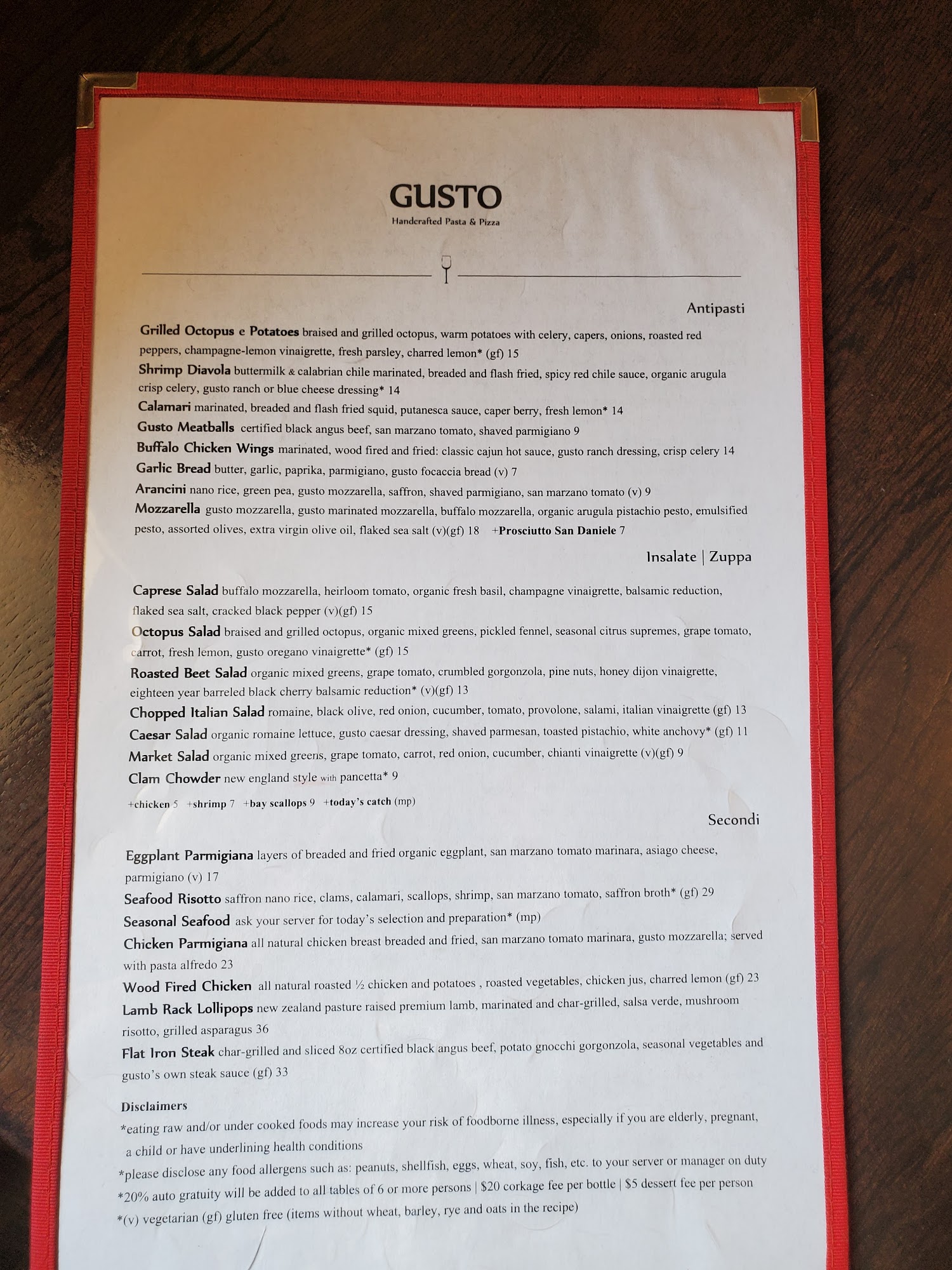 GUSTO
Handcrafted Pasta & Pizza

Antipasti

Grilled Octopus e Potatoes braised and grilled octopus, warm potatoes with celery, capers, onions, roasted red peppers, champagne-lemon vinaigrette, fresh parsley, charred lemon* (gf) 15
Shrimp Diavola buttermilk & calabrian chile marinated, breaded and flash fried, spicy red chile sauce, organic arugula crisp celery, gusto ranch or blue cheese dressing* 14
Calamari marinated, breaded and flash fried squid, putanesca sauce, caper berry, fresh lemon* 14
Gusto Meatballs certified black angus beef, san marzano tomato, shaved parmigiano 9
Buffalo Chicken Wings marinated, wood fired and fried: classic cajun hot sauce, gusto ranch dressing, crisp celery 14
Garlic Bread butter, garlic, paprika, parmigiano, gusto focaccia bread (v) 7
Arancini nano rice, green pea, gusto mozzarella, saffron, shaved parmigiano, san marzano tomato (v) 9
Mozzarella gusto mozzarella, gusto marinated mozzarella, buffalo mozzarella, organic arugula pistachio pesto, emulsified pesto, assorted olives, extra virgin olive oil, flaked sea salt (v)(gf) 18 +Prosciutto San Daniele 7

Insalate | Zuppa

Caprese Salad buffalo mozzarella, heirloom tomato, organic fresh basil, champagne vinaigrette, balsamic reduction, flaked sea salt, cracked black pepper (v)(gf) 15
Octopus Salad braised and grilled octopus, organic mixed greens, pickled fennel, seasonal citrus supremes, grape tomato, carrot, fresh lemon, gusto oregano vinaigrette* (gf) 15
Roasted Beet Salad organic mixed greens, grape tomato, crumbled gorgonzola, pine nuts, honey dijon vinaigrette, eighteen year barreled black cherry balsamic reduction* (v)(gf) 13
Chopped Italian Salad romaine, black olive, red onion, cucumber, tomato, provolone, salami, italian vinaigrette (gf) 13
Caesar Salad organic romaine lettuce, gusto caesar dressing, shaved parmesan, toasted pistachio, white anchovy* (gf) 11
Market Salad organic mixed greens, grape tomato, carrot, red onion, cucumber, chianti vinaigrette (v)(gf) 9
Clam Chowder new england style with pancetta* 9
+chicken 5 +shrimp 7 +bay scallops 9 +today's catch (mp)

Secondi

Eggplant Parmigiana layers of breaded and fried organic eggplant, san marzano tomato marinara, asiago cheese, parmigiano (v) 17
Seafood Risotto saffron nano rice, clams, calamari, scallops, shrimp, san marzano tomato, saffron broth* (gf) 29
Seasonal Seafood ask your server for today's selection and preparation* (mp)
Chicken Parmigiana all natural chicken breast breaded and fried, san marzano tomato marinara, gusto mozzarella; served with pasta alfredo 23
Wood Fired Chicken all natural roasted ½ chicken and potatoes , roasted vegetables, chicken jus, charred lemon (gf) 23
Lamb Rack Lollipops new zealand pasture raised premium lamb, marinated and char-grilled, salsa verde, mushroom risotto, grilled asparagus 36
Flat Iron Steak char-grilled and sliced 8oz certified black angus beef, potato gnocchi gorgonzola, seasonal vegetables and gusto's own steak sauce (gf) 33

Disclaimers
*eating raw and/or under cooked foods may increase your risk of foodborne illness, especially if you are elderly, pregnant, a child or have underlining health conditions
*please disclose any food allergens such as: peanuts, shellfish, eggs, wheat, soy, fish, etc. to your server or manager on duty
*20% auto gratuity will be added to all tables of 6 or more persons | $20 corkage fee per bottle | $5 dessert fee per person
*(v) vegetarian (gf) gluten free (items without wheat, barley, rye and oats in the recipe)